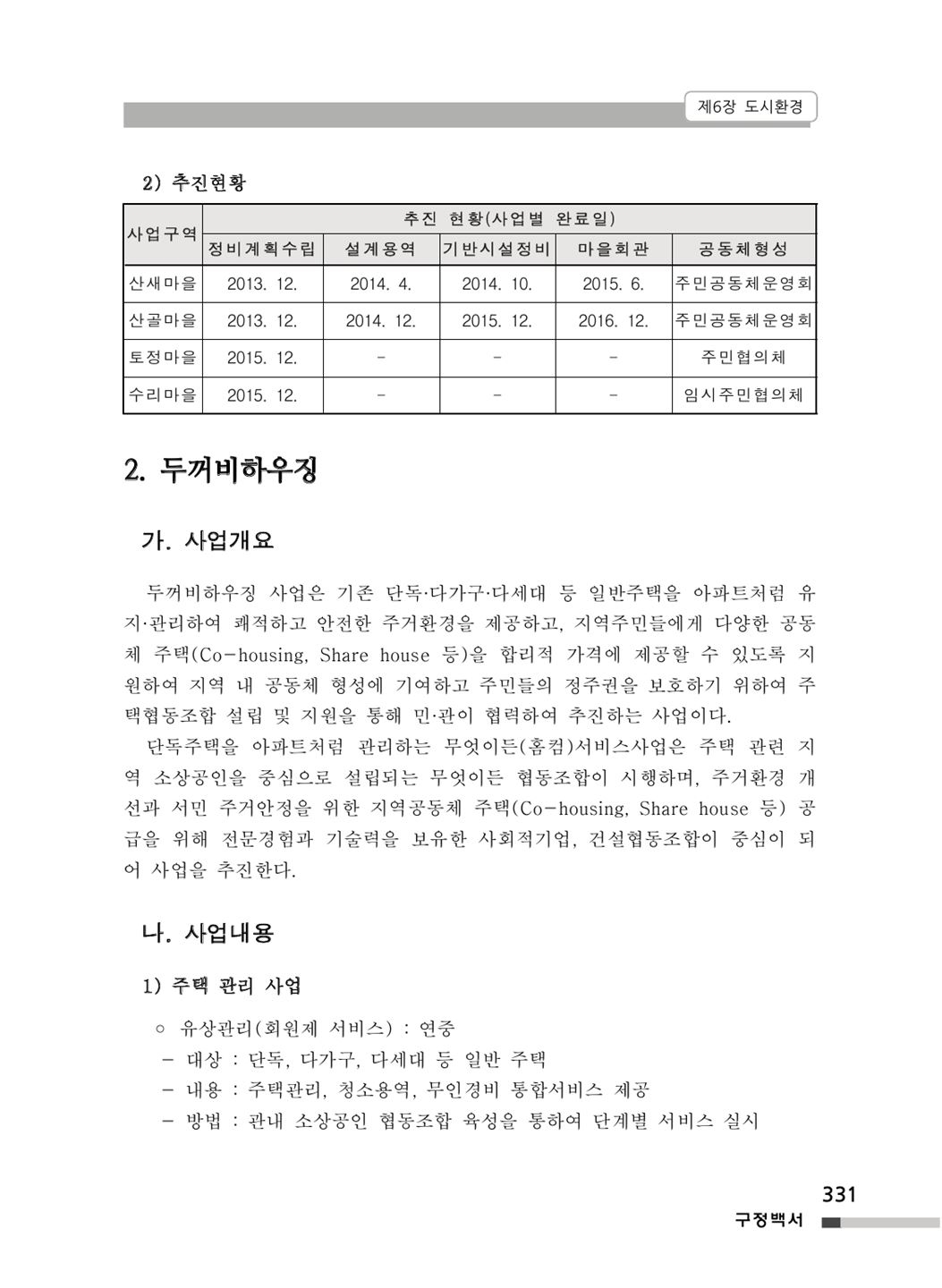 제6장 도시환경

2) 추진현황

| 사업구역 | 추진 현황(사업별 완료일) | | | | |
|---|---|---|---|---|---|
| | 정비계획수립 | 설계용역 | 기반시설정비 | 마을회관 | 공동체형성 |
| 산새마을 | 2013. 12. | 2014. 4. | 2014. 10. | 2015. 6. | 주민공동체운영회 |
| 산골마을 | 2013. 12. | 2014. 12. | 2015. 12. | 2016. 12. | 주민공동체운영회 |
| 토정마을 | 2015. 12. | - | - | - | 주민협의체 |
| 수리마을 | 2015. 12. | - | - | - | 임시주민협의체 |

2. 두꺼비하우징

가. 사업개요

두꺼비하우징 사업은 기존 단독·다가구·다세대 등 일반주택을 아파트처럼 유지·관리하여 쾌적하고 안전한 주거환경을 제공하고, 지역주민들에게 다양한 공동체 주택(Co-housing, Share house 등)을 합리적 가격에 제공할 수 있도록 지원하여 지역 내 공동체 형성에 기여하고 주민들의 정주권을 보호하기 위하여 주택협동조합 설립 및 지원을 통해 민·관이 협력하여 추진하는 사업이다.

단독주택을 아파트처럼 관리하는 무엇이든(홈컴)서비스사업은 주택 관련 지역 소상공인을 중심으로 설립되는 무엇이든 협동조합이 시행하며, 주거환경 개선과 서민 주거안정을 위한 지역공동체 주택(Co-housing, Share house 등) 공급을 위해 전문경험과 기술력을 보유한 사회적기업, 건설협동조합이 중심이 되어 사업을 추진한다.

나. 사업내용

1) 주택 관리 사업

○ 유상관리(회원제 서비스) : 연중
- 대상 : 단독, 다가구, 다세대 등 일반 주택
- 내용 : 주택관리, 청소용역, 무인경비 통합서비스 제공
- 방법 : 관내 소상공인 협동조합 육성을 통하여 단계별 서비스 실시

331
구정백서